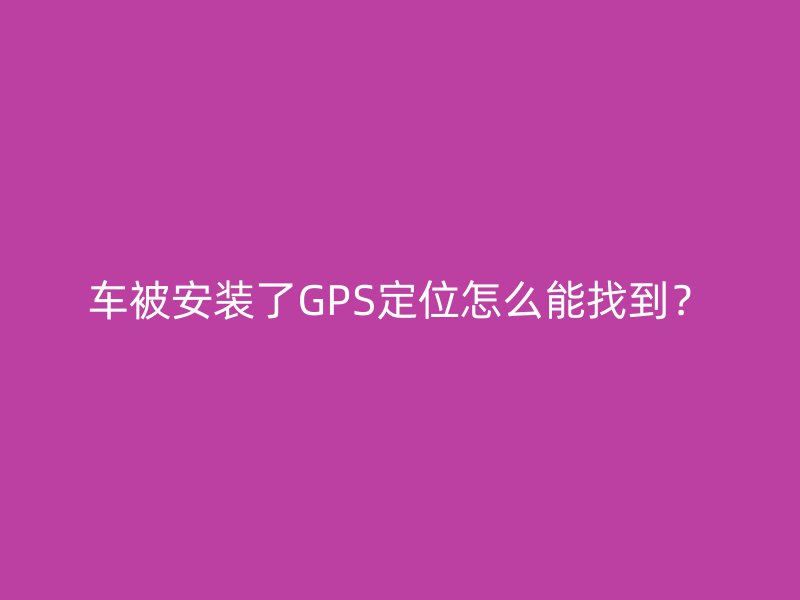 车被安装了GPS定位怎么能找到？